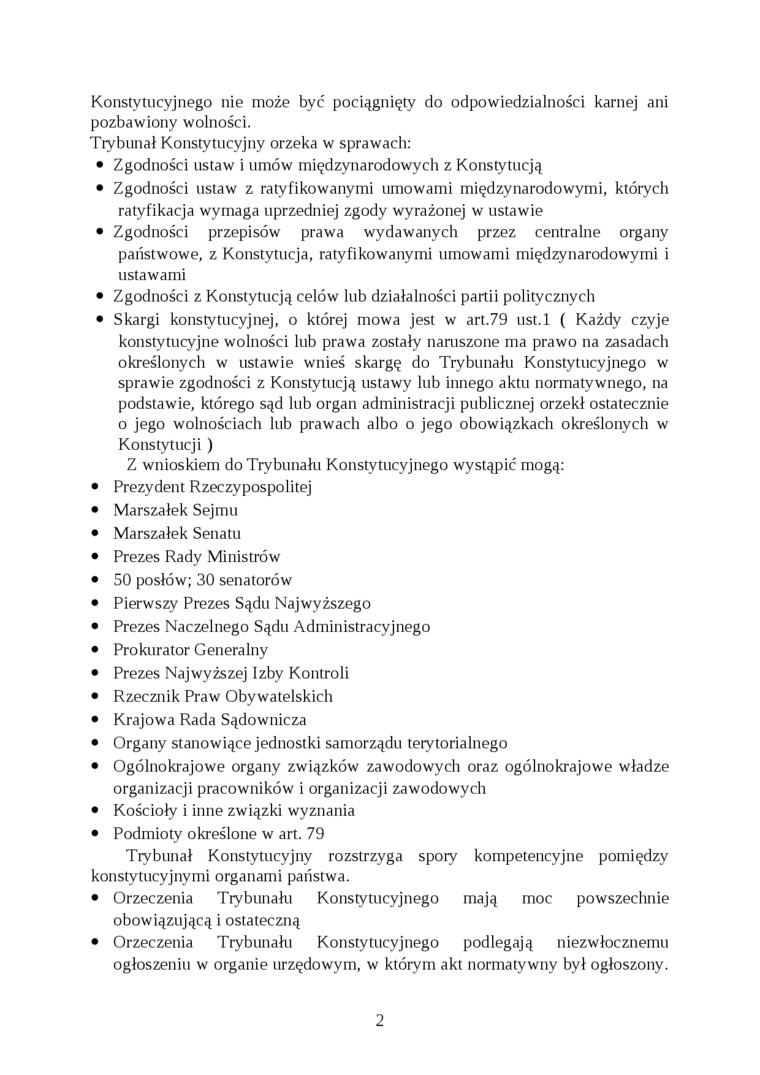 Konstytucyjnego nie może być pociągnięty do odpowiedzialności karnej ani pozbawiony wolności.
Trybunał Konstytucyjny orzeka w sprawach:
• Zgodności ustaw i umów międzynarodowych z Konstytucją
• Zgodności ustaw z ratyfikowanymi umowami międzynarodowymi, których ratyfikacja wymaga uprzedniej zgody wyrażonej w ustawie
• Zgodności przepisów prawa wydawanych przez centralne organy państwowe, z Konstytucja, ratyfikowanymi umowami międzynarodowymi i ustawami
• Zgodności z Konstytucją celów lub działalności partii politycznych
• Skargi konstytucyjnej, o której mowa jest w art.79 ust.1 ( Każdy czyje konstytucyjne wolności lub prawa zostały naruszone ma prawo na zasadach określonych w ustawie wnieś skargę do Trybunału Konstytucyjnego w sprawie zgodności z Konstytucją ustawy lub innego aktu normatywnego, na podstawie, którego sąd lub organ administracji publicznej orzekł ostatecznie o jego wolnościach lub prawach albo o jego obowiązkach określonych w Konstytucji )
Z wnioskiem do Trybunału Konstytucyjnego wystąpić mogą:
• Prezydent Rzeczypospolitej
• Marszałek Sejmu
• Marszałek Senatu
• Prezes Rady Ministrów
• 50 posłów; 30 senatorów
• Pierwszy Prezes Sądu Najwyższego
• Prezes Naczelnego Sądu Administracyjnego
• Prokurator Generalny
• Prezes Najwyższej Izby Kontroli
• Rzecznik Praw Obywatelskich
• Krajowa Rada Sądownicza
• Organy stanowiące jednostki samorządu terytorialnego
• Ogólnokrajowe organy związków zawodowych oraz ogólnokrajowe władze organizacji pracowników i organizacji zawodowych
• Kościoły i inne związki wyznania
• Podmioty określone w art. 79
Trybunał Konstytucyjny rozstrzyga spory kompetencyjne pomiędzy konstytucyjnymi organami państwa.
• Orzeczenia Trybunału Konstytucyjnego mają moc powszechnie obowiązującą i ostateczną
• Orzeczenia Trybunału Konstytucyjnego podlegają niezwłocznemu ogłoszeniu w organie urzędowym, w którym akt normatywny był ogłoszony.

2